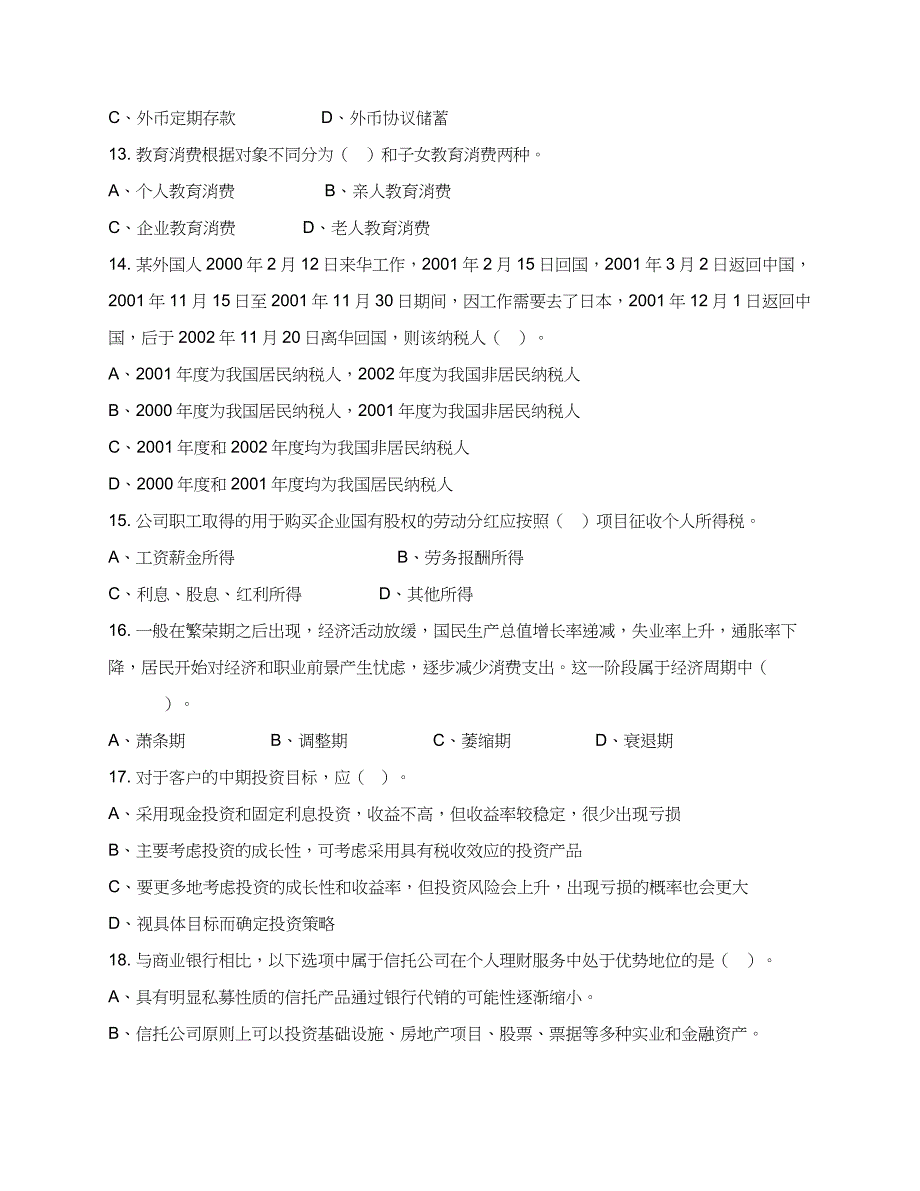 C、外币定期存款　　　　D、外币协议储蓄

13. 教育消费根据对象不同分为（　）和子女教育消费两种。

A、个人教育消费　　　　B、亲人教育消费

C、企业教育消费　　　　D、老人教育消费

14. 某外国人 2000 年 2 月 12 日来华工作，2001 年 2 月 15 日回国，2001 年 3 月 2 日返回中国，2001 年 11 月 15 日至 2001 年 11 月 30 日期间，因工作需要去了日本，2001 年 12 月 1 日返回中国，后于 2002 年 11 月 20 日离华回国，则该纳税人（　）。

A、2001 年度为我国居民纳税人，2002 年度为我国非居民纳税人

B、2000 年度为我国居民纳税人，2001 年度为我国非居民纳税人

C、2001 年度和 2002 年度均为我国非居民纳税人

D、2000 年度和 2001 年度均为我国居民纳税人

15. 公司职工取得的用于购买企业国有股权的劳动分红应按照（　）项目征收个人所得税。

A、工资薪金所得　　　　B、劳务报酬所得

C、利息、股息、红利所得　　　　D、其他所得

16. 一般在繁荣期之后出现，经济活动放缓，国民生产总值增长率递减，失业率上升，通胀率下降，居民开始对经济和职业前景产生忧虑，逐步减少消费支出。这一阶段属于经济周期中（　）。

A、萧条期　　　　B、调整期　　　　C、萎缩期　　　　D、衰退期

17. 对于客户的中期投资目标，应（　）。

A、采用现金投资和固定利息投资，收益不高，但收益率较稳定，很少出现亏损

B、主要考虑投资的成长性，可考虑采用具有税收效应的投资产品

C、要更多地考虑投资的成长性和收益率，但投资风险会上升，出现亏损的概率也会更大

D、视具体目标而确定投资策略

18. 与商业银行相比，以下选项中属于信托公司在个人理财服务中处于优势地位的是（　）。

A、具有明显私募性质的信托产品通过银行代销的可能性逐渐缩小。

B、信托公司原则上可以投资基础设施、房地产项目、股票、票据等多种实业和金融资产。